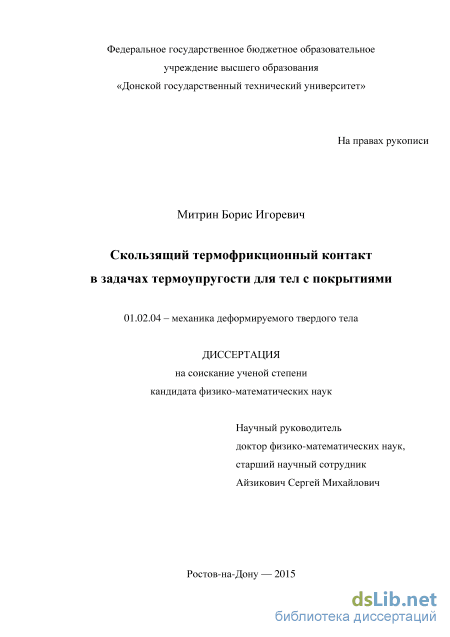 Федеральное государственное бюджетное образовательное учреждение высшего образования «Донской государственный технический университет»

На правах рукописи

Митрин Борис Игоревич

Скользящий термофрикционный контакт в задачах термоупругости для тел с покрытиями

01.02.04 – механика деформируемого твердого тела

ДИССЕРТАЦИЯ
на соискание ученой степени
кандидата физико-математических наук

Научный руководитель
доктор физико-математических наук,
старший научный сотрудник
Айзикович Сергей Михайлович

Ростов-на-Дону — 2015

dsLib.net
библиотека диссертаций